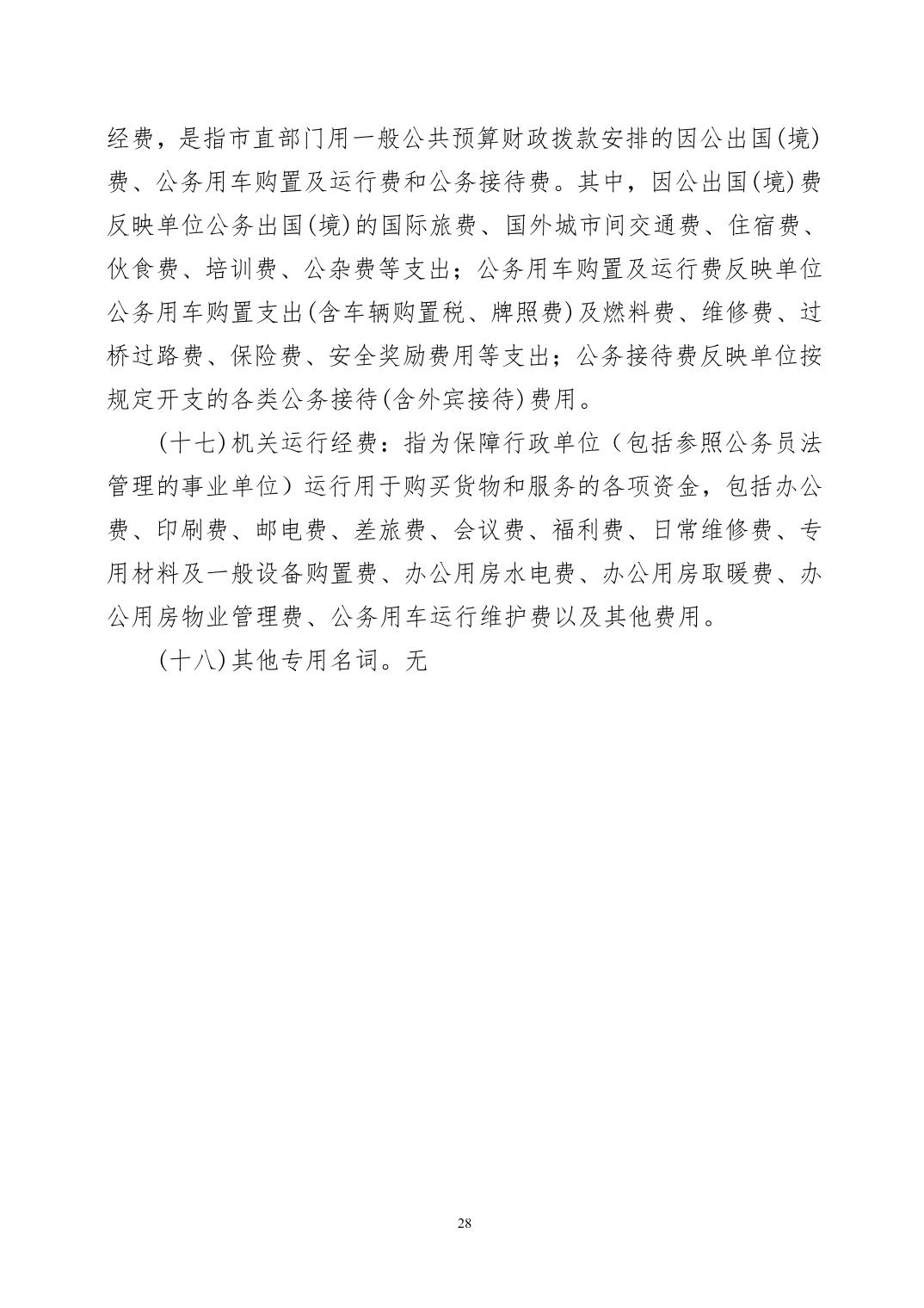 经费，是指市直部门用一般公共预算财政拨款安排的因公出国(境)费、公务用车购置及运行费和公务接待费。其中，因公出国(境)费反映单位公务出国(境)的国际旅费、国外城市间交通费、住宿费、伙食费、培训费、公杂费等支出；公务用车购置及运行费反映单位公务用车购置支出(含车辆购置税、牌照费)及燃料费、维修费、过桥过路费、保险费、安全奖励费用等支出；公务接待费反映单位按规定开支的各类公务接待(含外宾接待)费用。

(十七)机关运行经费：指为保障行政单位（包括参照公务员法管理的事业单位）运行用于购买货物和服务的各项资金，包括办公费、印刷费、邮电费、差旅费、会议费、福利费、日常维修费、专用材料及一般设备购置费、办公用房水电费、办公用房取暖费、办公用房物业管理费、公务用车运行维护费以及其他费用。

(十八)其他专用名词。无

28